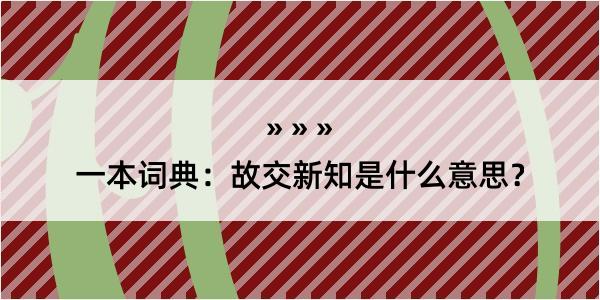 » » »

一本词典：故交新知是什么意思？